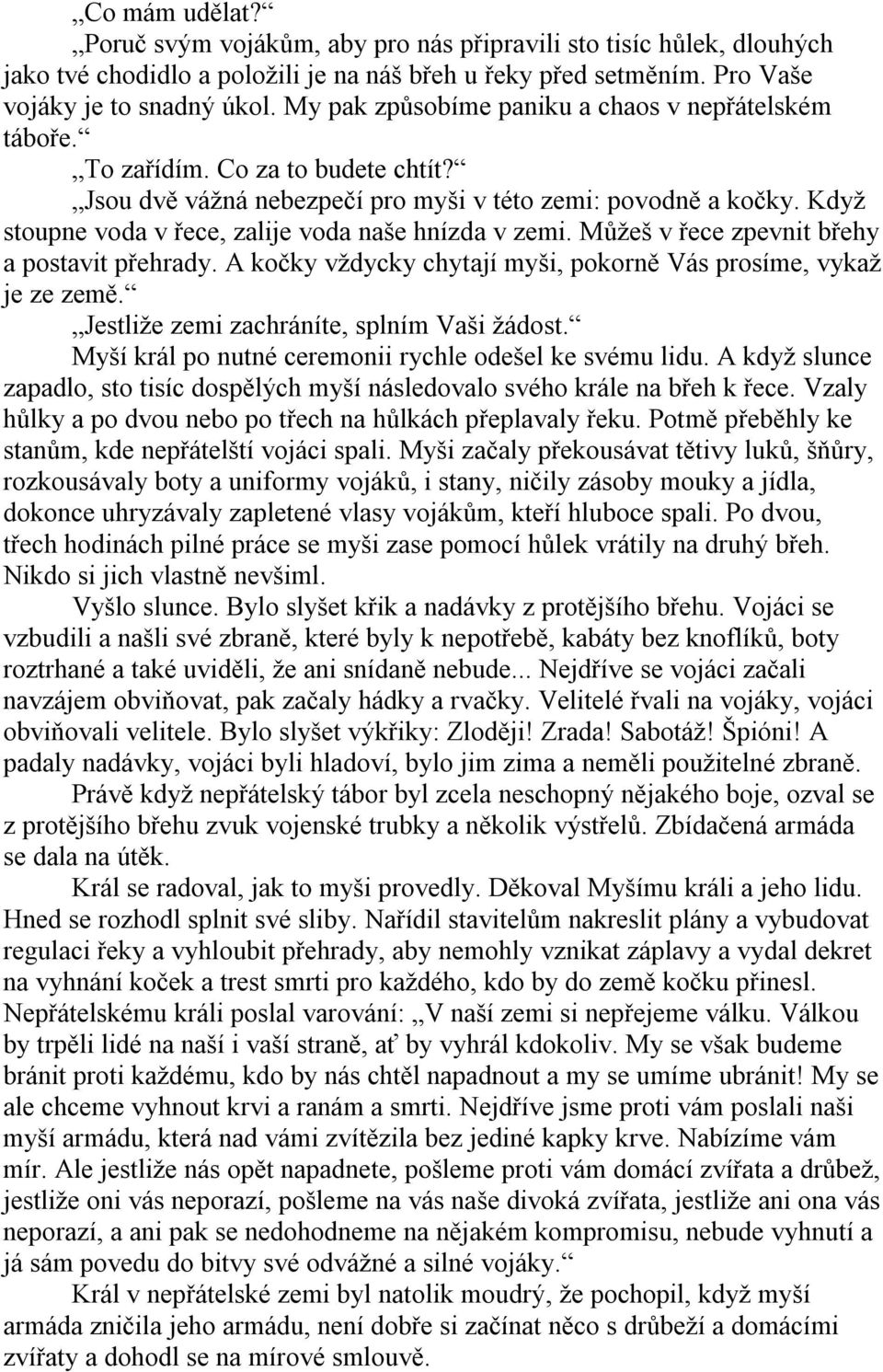 „Co mám udělat?“

„Poruč svým vojákům, aby pro nás připravili sto tisíc hůlek, dlouhých jako tvé chodidlo a položili je na náš břeh u řeky před setměním. Pro Vaše vojáky je to snadný úkol. My pak způsobíme paniku a chaos v nepřátelském táboře.“

„To zařídím. Co za to budete chtít?“

„Jsou dvě vážná nebezpečí pro myši v této zemi: povodně a kočky. Když stoupne voda v řece, zalije voda naše hnízda v zemi. Můžeš v řece zpevnit břehy a postavit přehrady. A kočky vždycky chytají myši, pokorně Vás prosíme, vykaž je ze země.“

„Jestliže zemi zachráníte, splním Vaši žádost.“

Myší král po nutné ceremonii rychle odešel ke svému lidu. A když slunce zapadlo, sto tisíc dospělých myší následovalo svého krále na břeh k řece. Vzaly hůlky a po dvou nebo po třech na hůlkách přeplavaly řeku. Potmě přeběhly ke stanům, kde nepřátelští vojáci spali. Myši začaly překousávat tětivy luků, šňůry, rozkousávaly boty a uniformy vojáků, i stany, ničily zásoby mouky a jídla, dokonce uhryzávaly zapletené vlasy vojákům, kteří hluboce spali. Po dvou, třech hodinách pilné práce se myši zase pomocí hůlek vrátily na druhý břeh. Nikdo si jich vlastně nevšiml.

Vyšlo slunce. Bylo slyšet křik a nadávky z protějšího břehu. Vojáci se vzbudili a našli své zbraně, které byly k nepotřebě, kabáty bez knoflíků, boty roztrhané a také uviděli, že ani snídaně nebude... Nejdříve se vojáci začali navzájem obviňovat, pak začaly hádky a rvačky. Velitelé řvali na vojáky, vojáci obviňovali velitele. Bylo slyšet výkřiky: Zloději! Zrada! Sabotáž! Špióni! A padaly nadávky, vojáci byli hladoví, bylo jim zima a neměli použitelné zbraně.

Právě když nepřátelský tábor byl zcela neschopný nějakého boje, ozval se z protějšího břehu zvuk vojenské trubky a několik výstřelů. Zbídačená armáda se dala na útěk.

Král se radoval, jak to myši provedly. Děkoval Myšímu králi a jeho lidu. Hned se rozhodl splnit své sliby. Nařídil stavitelům nakreslit plány a vybudovat regulaci řeky a vyhloubit přehrady, aby nemohly vznikat záplavy a vydal dekret na vyhnání koček a trest smrti pro každého, kdo by do země kočku přinesl. Nepřátelskému králi poslal varování: „V naší zemi si nepřejeme válku. Válkou by trpěli lidé na naší i vaší straně, ať by vyhrál kdokoliv. My se však budeme bránit proti každému, kdo by nás chtěl napadnout a my se umíme ubránit! My se ale chceme vyhnout krvi a ranám a smrti. Nejdříve jsme proti vám poslali naši myší armádu, která nad vámi zvítězila bez jediné kapky krve. Nabízíme vám mír. Ale jestliže nás opět napadnete, pošleme proti vám domácí zvířata a drůbež, jestliže oni vás neporazí, pošleme na vás naše divoká zvířata, jestliže ani ona vás neporazí, a ani pak se nedohodneme na nějakém kompromisu, nebude vyhnutí a já sám povedu do bitvy své odvážné a silné vojáky.“

Král v nepřátelské zemi byl natolik moudrý, že pochopil, když myší armáda zničila jeho armádu, není dobře si začínat něco s drůbeží a domácími zvířaty a dohodl se na mírové smlouvě.